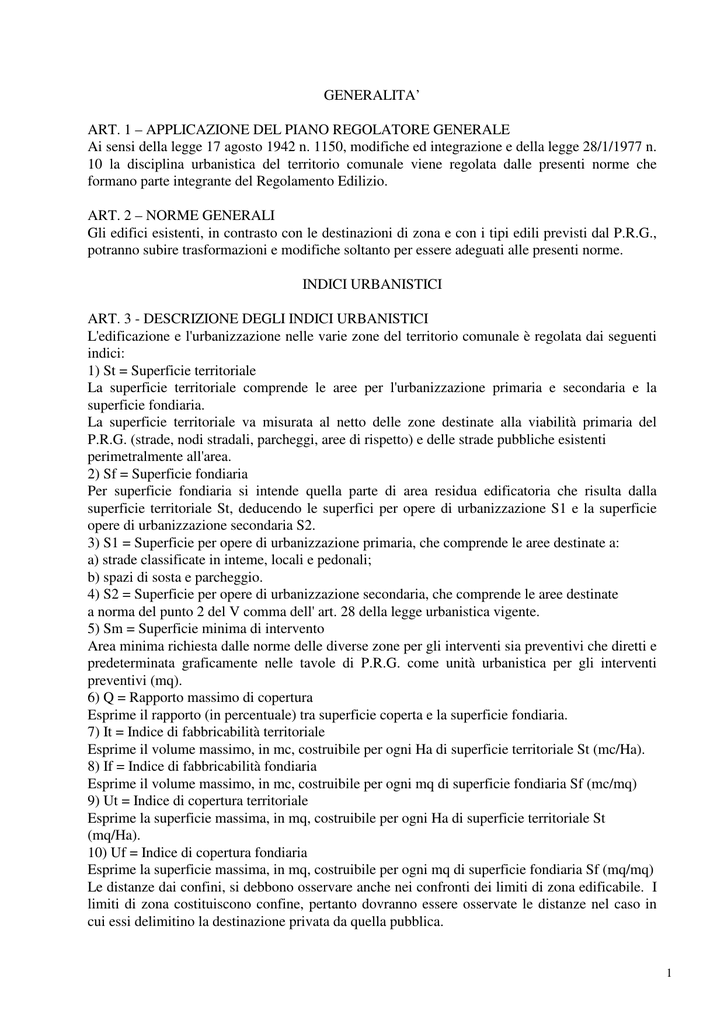 GENERALITA'

ART. 1 – APPLICAZIONE DEL PIANO REGOLATORE GENERALE
Ai sensi della legge 17 agosto 1942 n. 1150, modifiche ed integrazione e della legge 28/1/1977 n. 10 la disciplina urbanistica del territorio comunale viene regolata dalle presenti norme che formano parte integrante del Regolamento Edilizio.

ART. 2 – NORME GENERALI
Gli edifici esistenti, in contrasto con le destinazioni di zona e con i tipi edili previsti dal P.R.G., potranno subire trasformazioni e modifiche soltanto per essere adeguati alle presenti norme.

INDICI URBANISTICI

ART. 3 - DESCRIZIONE DEGLI INDICI URBANISTICI
L'edificazione e l'urbanizzazione nelle varie zone del territorio comunale è regolata dai seguenti indici:
1) St = Superficie territoriale
La superficie territoriale comprende le aree per l'urbanizzazione primaria e secondaria e la superficie fondiaria.
La superficie territoriale va misurata al netto delle zone destinate alla viabilità primaria del P.R.G. (strade, nodi stradali, parcheggi, aree di rispetto) e delle strade pubbliche esistenti perimetralmente all'area.
2) Sf = Superficie fondiaria
Per superficie fondiaria si intende quella parte di area residua edificatoria che risulta dalla superficie territoriale St, deducendo le superfici per opere di urbanizzazione S1 e la superficie opere di urbanizzazione secondaria S2.
3) S1 = Superficie per opere di urbanizzazione primaria, che comprende le aree destinate a:
a) strade classificate in inteme, locali e pedonali;
b) spazi di sosta e parcheggio.
4) S2 = Superficie per opere di urbanizzazione secondaria, che comprende le aree destinate a norma del punto 2 del V comma dell' art. 28 della legge urbanistica vigente.
5) Sm = Superficie minima di intervento
Area minima richiesta dalle norme delle diverse zone per gli interventi sia preventivi che diretti e predeterminata graficamente nelle tavole di P.R.G. come unità urbanistica per gli interventi preventivi (mq).
6) Q = Rapporto massimo di copertura
Esprime il rapporto (in percentuale) tra superficie coperta e la superficie fondiaria.
7) It = Indice di fabbricabilità territoriale
Esprime il volume massimo, in mc, costruibile per ogni Ha di superficie territoriale St (mc/Ha).
8) If = Indice di fabbricabilità fondiaria
Esprime il volume massimo, in mc, costruibile per ogni mq di superficie fondiaria Sf (mc/mq)
9) Ut = Indice di copertura territoriale
Esprime la superficie massima, in mq, costruibile per ogni Ha di superficie territoriale St (mq/Ha).
10) Uf = Indice di copertura fondiaria
Esprime la superficie massima, in mq, costruibile per ogni mq di superficie fondiaria Sf (mq/mq)
Le distanze dai confini, si debbono osservare anche nei confronti dei limiti di zona edificabile. I limiti di zona costituiscono confine, pertanto dovranno essere osservate le distanze nel caso in cui essi delimitino la destinazione privata da quella pubblica.

1